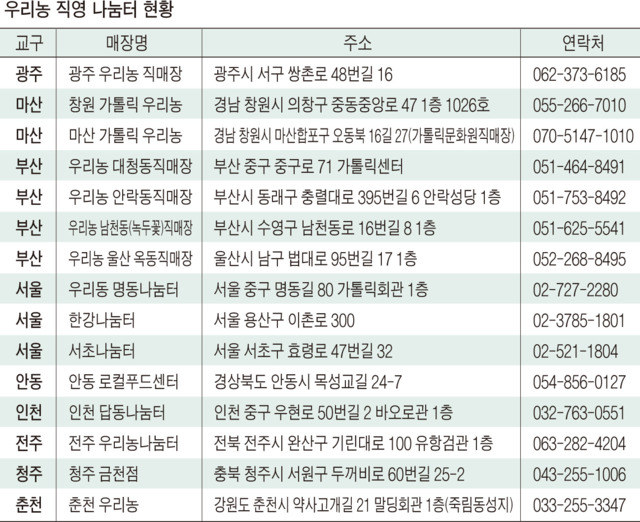 우리농 직영 나눔터 현황

| 교구 | 매장명 | 주소 | 연락처 |
|---|---|---|---|
| 광주 | 광주 우리농 직매장 | 광주시 서구 쌍촌로 48번길 16 | 062-373-6185 |
| 마산 | 창원 가톨릭 우리농 | 경남 창원시 의창구 중동중앙로 47 1층 1026호 | 055-266-7010 |
| 마산 | 마산 가톨릭 우리농 | 경남 창원시 마산합포구 오동북 16길 27(가톨릭문화원직매장) | 070-5147-1010 |
| 부산 | 우리농 대청동직매장 | 부산 중구 중구로 71 가톨릭센터 | 051-464-8491 |
| 부산 | 우리농 안락동직매장 | 부산시 동래구 충렬대로 395번길 6 안락성당 1층 | 051-753-8492 |
| 부산 | 우리농 남천동(녹두꽃)직매장 | 부산시 수영구 남천동로 16번길 8 1층 | 051-625-5541 |
| 부산 | 우리농 울산 옥동직매장 | 울산시 남구 법대로 95번길 17 1층 | 052-268-8495 |
| 서울 | 우리동 명동나눔터 | 서울 중구 명동길 80 가톨릭회관 1층 | 02-727-2280 |
| 서울 | 한강나눔터 | 서울 용산구 이촌로 300 | 02-3785-1801 |
| 서울 | 서초나눔터 | 서울 서초구 효령로 47번길 32 | 02-521-1804 |
| 안동 | 안동 로컬푸드센터 | 경상북도 안동시 목성교길 24-7 | 054-856-0127 |
| 인천 | 인천 답동나눔터 | 인천 중구 우현로 50번길 2 바오로관 1층 | 032-763-0551 |
| 전주 | 전주 우리농나눔터 | 전북 전주시 완산구 기린대로 100 유항검관 1층 | 063-282-4204 |
| 청주 | 청주 금천점 | 충북 청주시 서원구 두꺼비로 60번길 25-2 | 043-255-1006 |
| 춘천 | 춘천 우리농 | 강원도 춘천시 약사고개길 21 말딩회관 1층(죽림동성지) | 033-255-3347 |